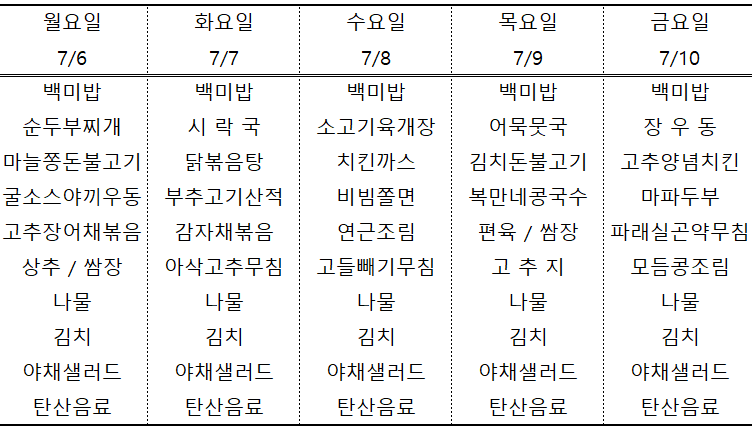 | 월요일 7/6 | 화요일 7/7 | 수요일 7/8 | 목요일 7/9 | 금요일 7/10 |
|---|---|---|---|---|
| 백미밥 | 백미밥 | 백미밥 | 백미밥 | 백미밥 |
| 순두부찌개 | 시 락 국 | 소고기육개장 | 어묵뭇국 | 장 우 동 |
| 마늘쫑돈불고기 | 닭볶음탕 | 치킨까스 | 김치돈불고기 | 고추양념치킨 |
| 굴소스야끼우동 | 부추고기산적 | 비빔쫄면 | 복만네콩국수 | 마파두부 |
| 고추장어채볶음 | 감자채볶음 | 연근조림 | 편육 / 쌈장 | 파래실곤약무침 |
| 상추 / 쌈장 | 아삭고추무침 | 고들빼기무침 | 고 추 지 | 모듬콩조림 |
| 나물 | 나물 | 나물 | 나물 | 나물 |
| 김치 | 김치 | 김치 | 김치 | 김치 |
| 야채샐러드 | 야채샐러드 | 야채샐러드 | 야채샐러드 | 야채샐러드 |
| 탄산음료 | 탄산음료 | 탄산음료 | 탄산음료 | 탄산음료 |